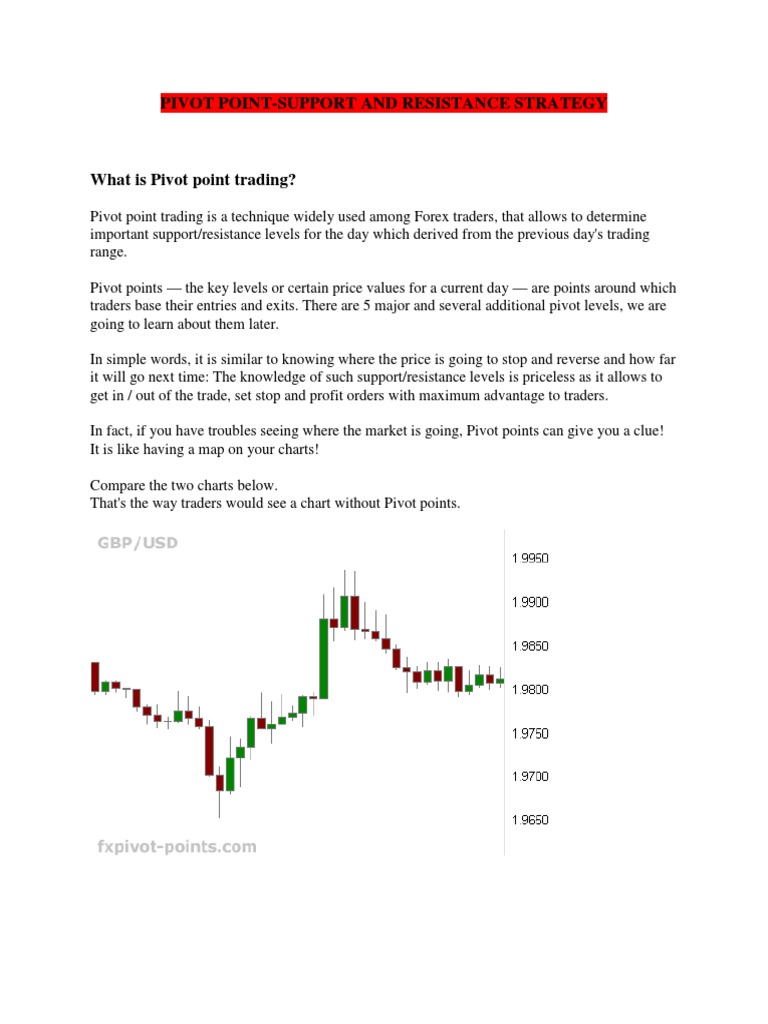 PIVOT POINT-SUPPORT AND RESISTANCE STRATEGY

What is Pivot point trading?

Pivot point trading is a technique widely used among Forex traders, that allows to determine important support/resistance levels for the day which derived from the previous day's trading range.

Pivot points — the key levels or certain price values for a current day — are points around which traders base their entries and exits. There are 5 major and several additional pivot levels, we are going to learn about them later.

In simple words, it is similar to knowing where the price is going to stop and reverse and how far it will go next time: The knowledge of such support/resistance levels is priceless as it allows to get in / out of the trade, set stop and profit orders with maximum advantage to traders.

In fact, if you have troubles seeing where the market is going, Pivot points can give you a clue! It is like having a map on your charts!

Compare the two charts below.
That's the way traders would see a chart without Pivot points.

GBP/USD

1.9950
1.9900
1.9850
1.9800
1.9750
1.9700
1.9650

fxpivot-points.com